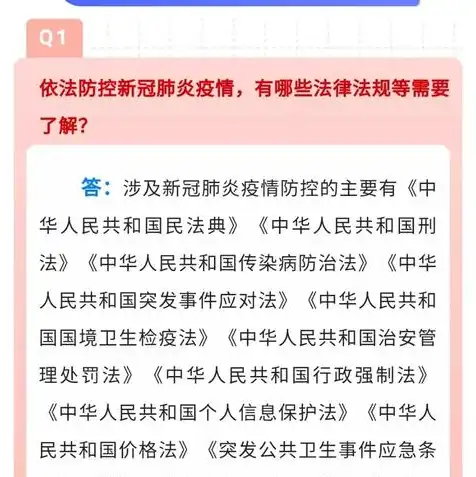 Q1

依法防控新冠肺炎疫情，有哪些法律法规等需要了解?

答：涉及新冠肺炎疫情防控的主要有《中华人民共和国民法典》《中华人民共和国刑法》《中华人民共和国传染病防治法》《中华人民共和国突发事件应对法》《中华人民共和国国境卫生检疫法》《中华人民共和国治安管理处罚法》《中华人民共和国行政强制法》《中华人民共和国个人信息保护法》《中华人民共和国价格法》《突发公共卫生事件应急条